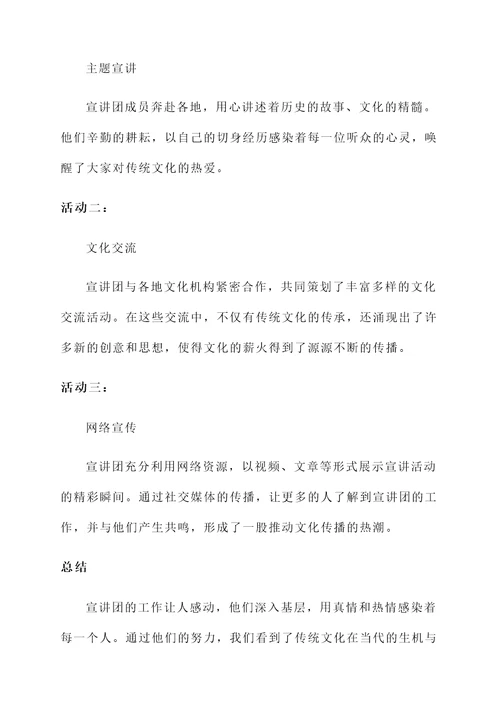 主题宣讲

宣讲团成员奔赴各地，用心讲述着历史的故事、文化的精髓。他们辛勤的耕耘，以自己的切身经历感染着每一位听众的心灵，唤醒了大家对传统文化的热爱。

活动二：

文化交流

宣讲团与各地文化机构紧密合作，共同策划了丰富多样的文化交流活动。在这些交流中，不仅有传统文化的传承，还涌现出了许多新的创意和思想，使得文化的薪火得到了源源不断的传播。

活动三：

网络宣传

宣讲团充分利用网络资源，以视频、文章等形式展示宣讲活动的精彩瞬间。通过社交媒体的传播，让更多的人了解到宣讲团的工作，并与他们产生共鸣，形成了一股推动文化传播的热潮。

总结

宣讲团的工作让人感动，他们深入基层，用真情和热情感染着每一个人。通过他们的努力，我们看到了传统文化在当代的生机与